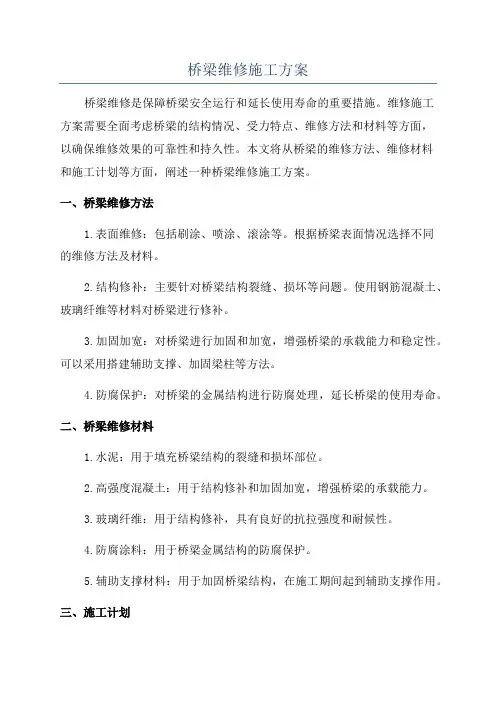 桥梁维修施工方案

桥梁维修是保障桥梁安全运行和延长使用寿命的重要措施。维修施工方案需要全面考虑桥梁的结构情况、受力特点、维修方法和材料等方面，以确保维修效果的可靠性和持久性。本文将从桥梁的维修方法、维修材料和施工计划等方面，阐述一种桥梁维修施工方案。

一、桥梁维修方法

1.表面维修：包括刷涂、喷涂、滚涂等。根据桥梁表面情况选择不同的维修方法及材料。

2.结构修补：主要针对桥梁结构裂缝、损坏等问题。使用钢筋混凝土、玻璃纤维等材料对桥梁进行修补。

3.加固加宽：对桥梁进行加固和加宽，增强桥梁的承载能力和稳定性。可以采用搭建辅助支撑、加固梁柱等方法。

4.防腐保护：对桥梁的金属结构进行防腐处理，延长桥梁的使用寿命。

二、桥梁维修材料

1.水泥：用于填充桥梁结构的裂缝和损坏部位。

2.高强度混凝土：用于结构修补和加固加宽，增强桥梁的承载能力。

3.玻璃纤维：用于结构修补，具有良好的抗拉强度和耐候性。

4.防腐涂料：用于桥梁金属结构的防腐保护。

5.辅助支撑材料：用于加固桥梁结构，在施工期间起到辅助支撑作用。

三、施工计划